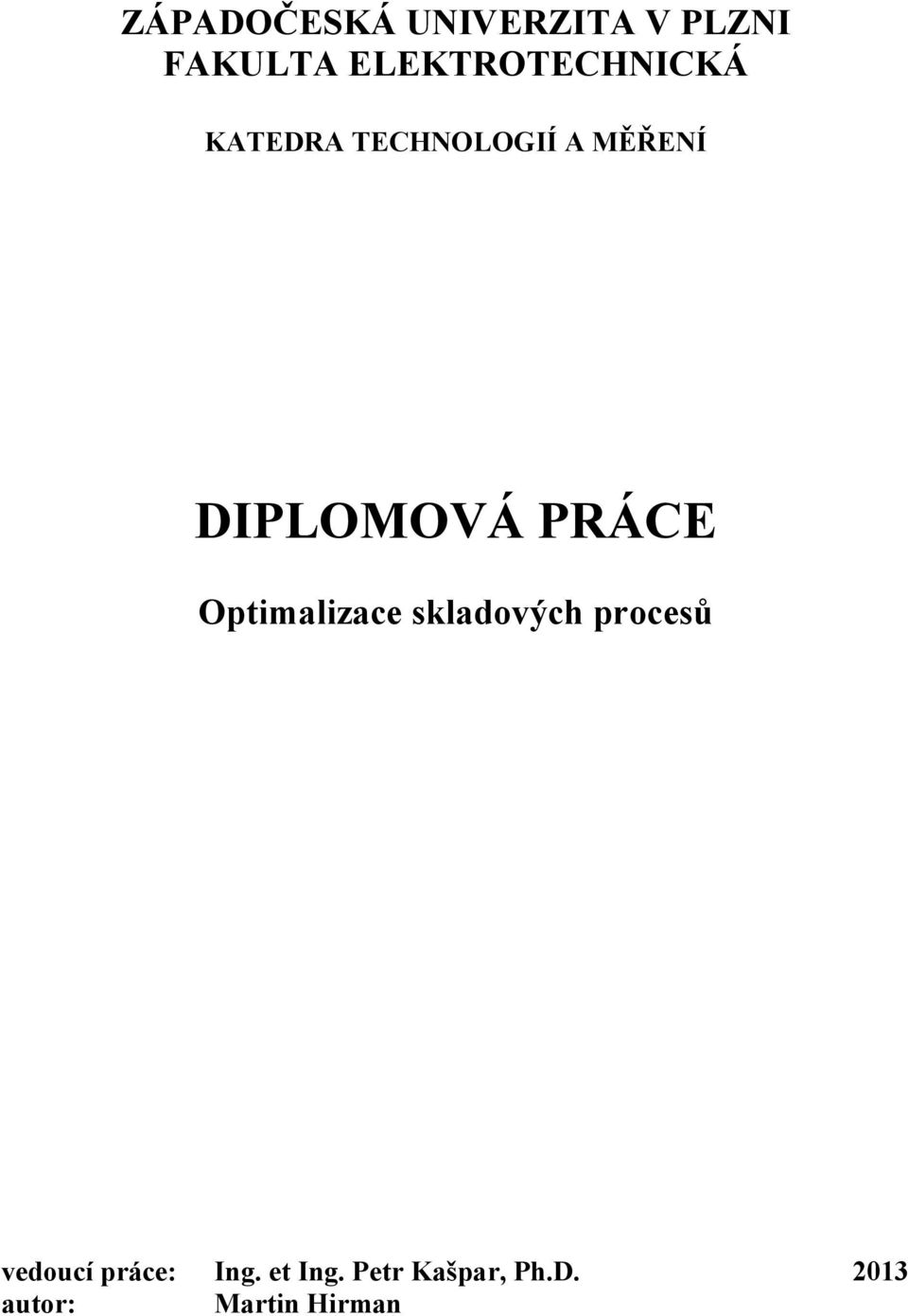 ZÁPADOČESKÁ UNIVERZITA V PLZNI
FAKULTA ELEKTROTECHNICKÁ

KATEDRA TECHNOLOGIÍ A MĚŘENÍ

DIPLOMOVÁ PRÁCE

Optimalizace skladových procesů

vedoucí práce: Ing. et Ing. Petr Kašpar, Ph.D. 2013
autor: Martin Hirman